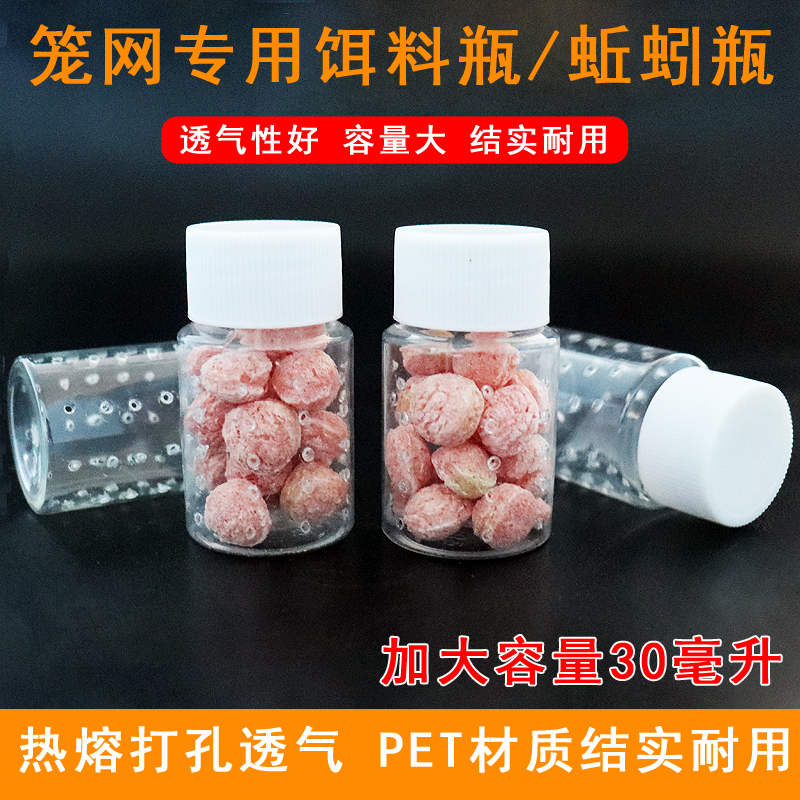 笼网专用饵料瓶/蚯蚓瓶

透气性好 容量大 结实耐用

加大容量30毫升

热熔打孔透气 PET材质结实耐用